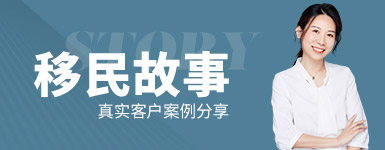 STORY
移民故事
真实客户案例分享